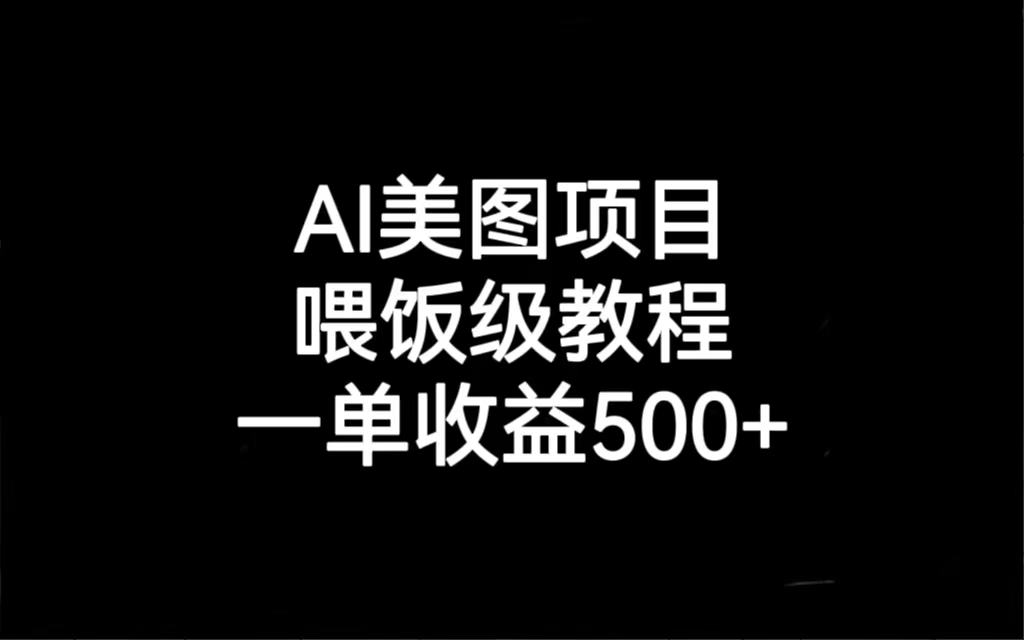 AI美图项目
喂饭级教程
一单收益500+